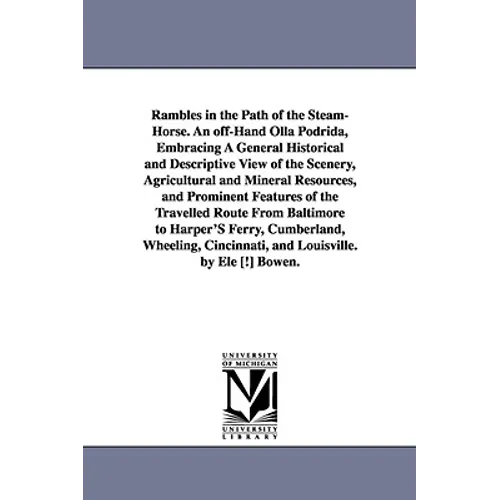 Rambles in the Path of the Steam-Horse. An off-Hand Olla Podrida, Embracing A General Historical and Descriptive View of the Scenery, Agricultural and Mineral Resources, and Prominent Features of the Travelled Route From Baltimore to Harper'S Ferry, Cumberland, Wheeling, Cincinnati, and Louisville. by Ele [!] Bowen.

UNIVERSITY OF MICHIGAN

M

UNIVERSITY LIBRARY